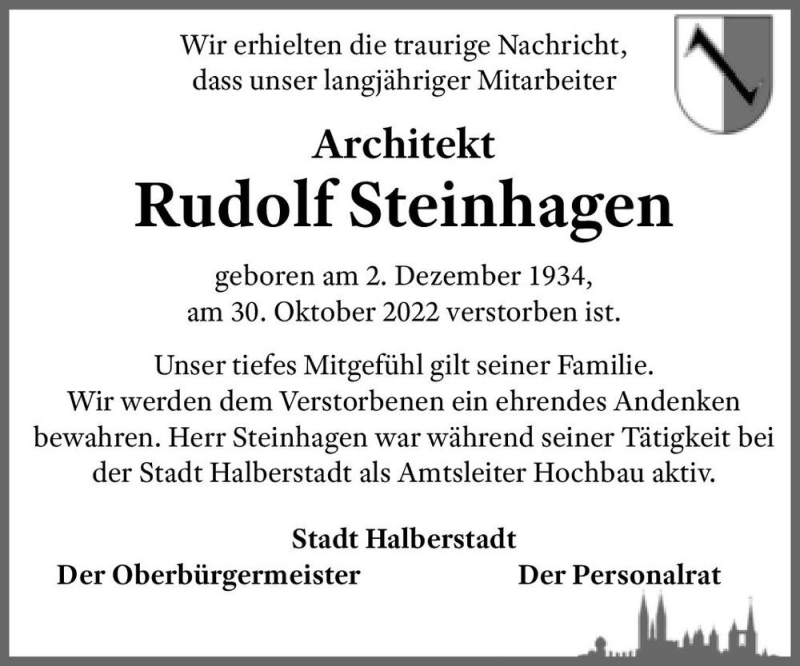 Wir erhielten die traurige Nachricht, dass unser langjähriger Mitarbeiter

Architekt
Rudolf Steinhagen

geboren am 2. Dezember 1934, am 30. Oktober 2022 verstorben ist.

Unser tiefes Mitgefühl gilt seiner Familie. Wir werden dem Verstorbenen ein ehrendes Andenken bewahren. Herr Steinhagen war während seiner Tätigkeit bei der Stadt Halberstadt als Amtsleiter Hochbau aktiv.

Stadt Halberstadt
Der Oberbürgermeister
Der Personalrat